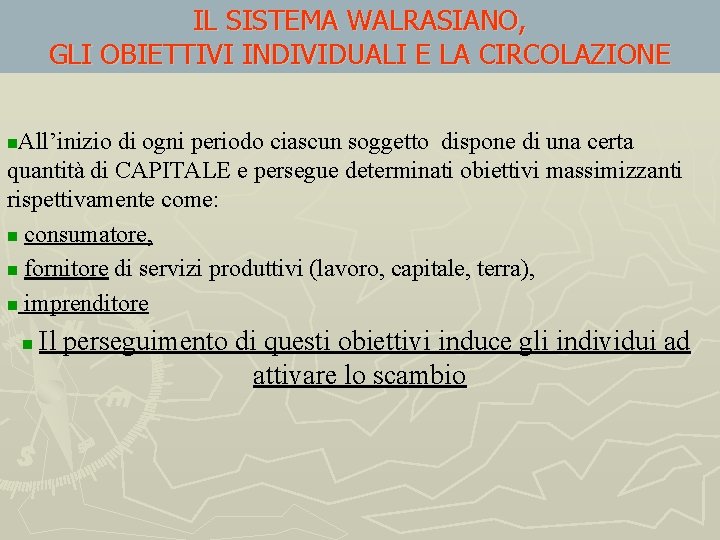 IL SISTEMA WALRASIANO,
GLI OBIETTIVI INDIVIDUALI E LA CIRCOLAZIONE

All’inizio di ogni periodo ciascun soggetto dispone di una certa quantità di CAPITALE e persegue determinati obiettivi massimizzanti rispettivamente come:

consumatore,

fornitore di servizi produttivi (lavoro, capitale, terra),

imprenditore

Il perseguimento di questi obiettivi induce gli individui ad attivare lo scambio